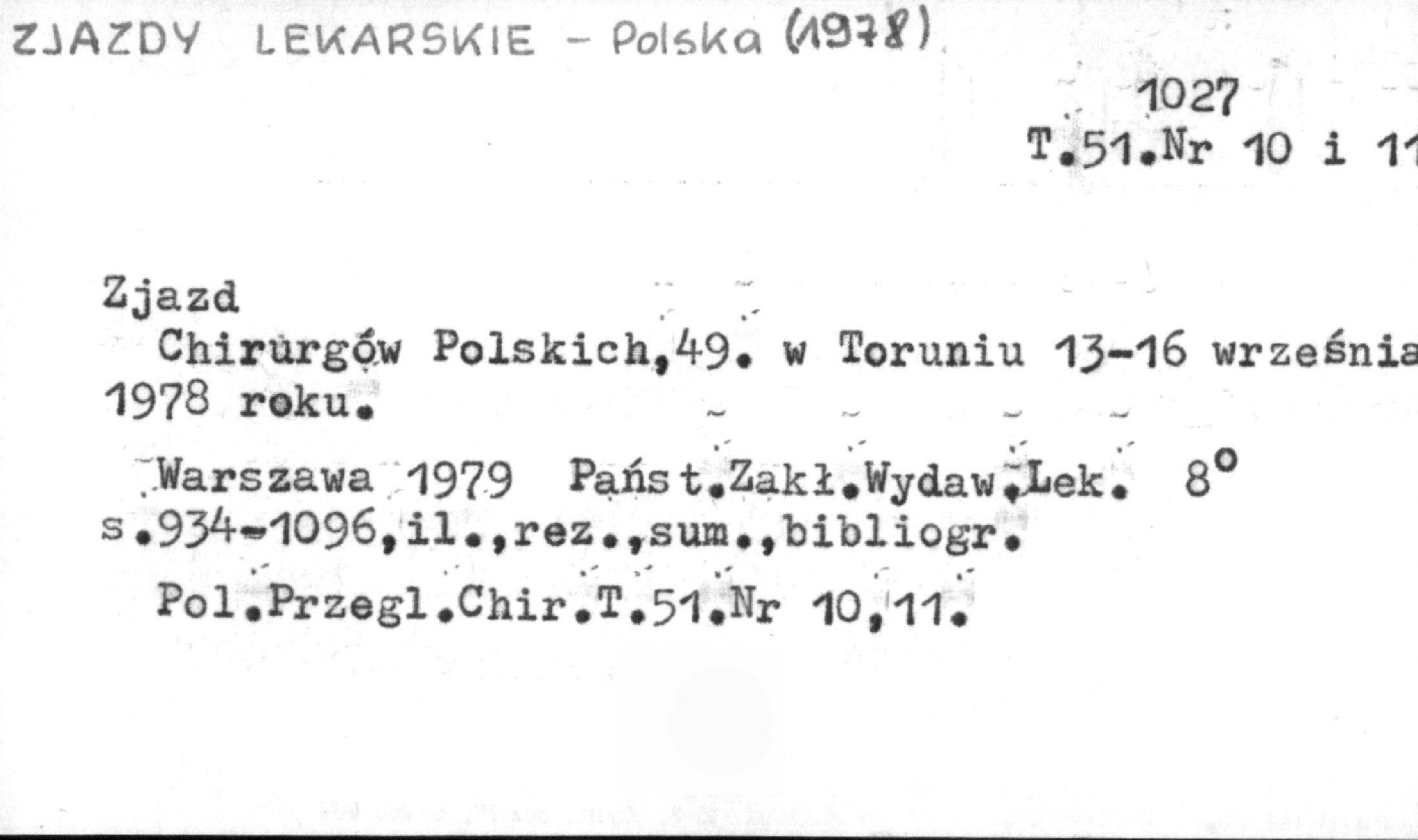 ZJAZDY LEKARSKIE - Polska (1978)

1027
T.51.Nr 10 i 11

Zjazd

Chirurgów Polskich,49. w Toruniu 13-16 września 1978 roku.

Warszawa 1979 Państ.Zakł.Wydaw.Lek. 8°
s.934-1096,il.,rez.,sum.,bibliogr.

Pol.Przegl.Chir.T.51.Nr 10,11.